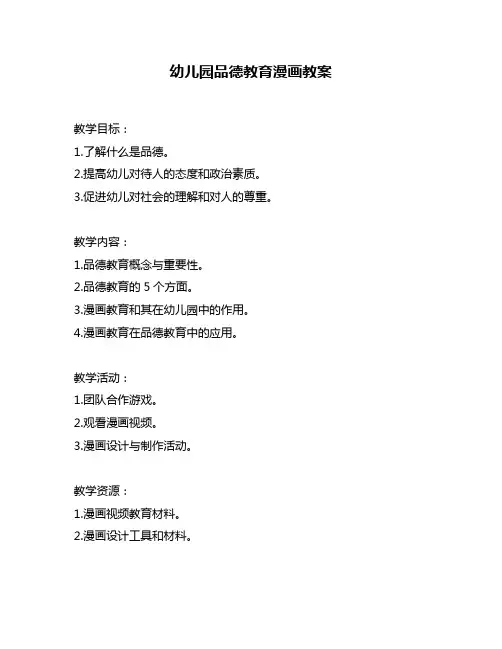 幼儿园品德教育漫画教案

教学目标：
1.了解什么是品德。
2.提高幼儿对待人的态度和政治素质。
3.促进幼儿对社会的理解和对人的尊重。

教学内容：
1.品德教育概念与重要性。
2.品德教育的 5 个方面。
3.漫画教育和其在幼儿园中的作用。
4.漫画教育在品德教育中的应用。

教学活动：
1.团队合作游戏。
2.观看漫画视频。
3.漫画设计与制作活动。

教学资源：
1.漫画视频教育材料。
2.漫画设计工具和材料。